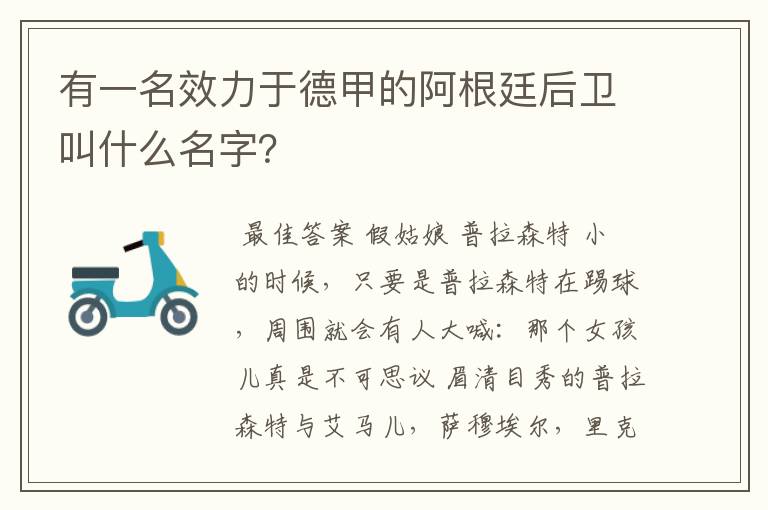 有一名效力于德甲的阿根廷后卫叫什么名字？

最佳答案 假姑娘 普拉森特 小的时候，只要是普拉森特在踢球，周围就会有人大喊：那个女孩儿真是不可思议 眉清目秀的普拉森特与艾马儿，萨穆埃尔，里克